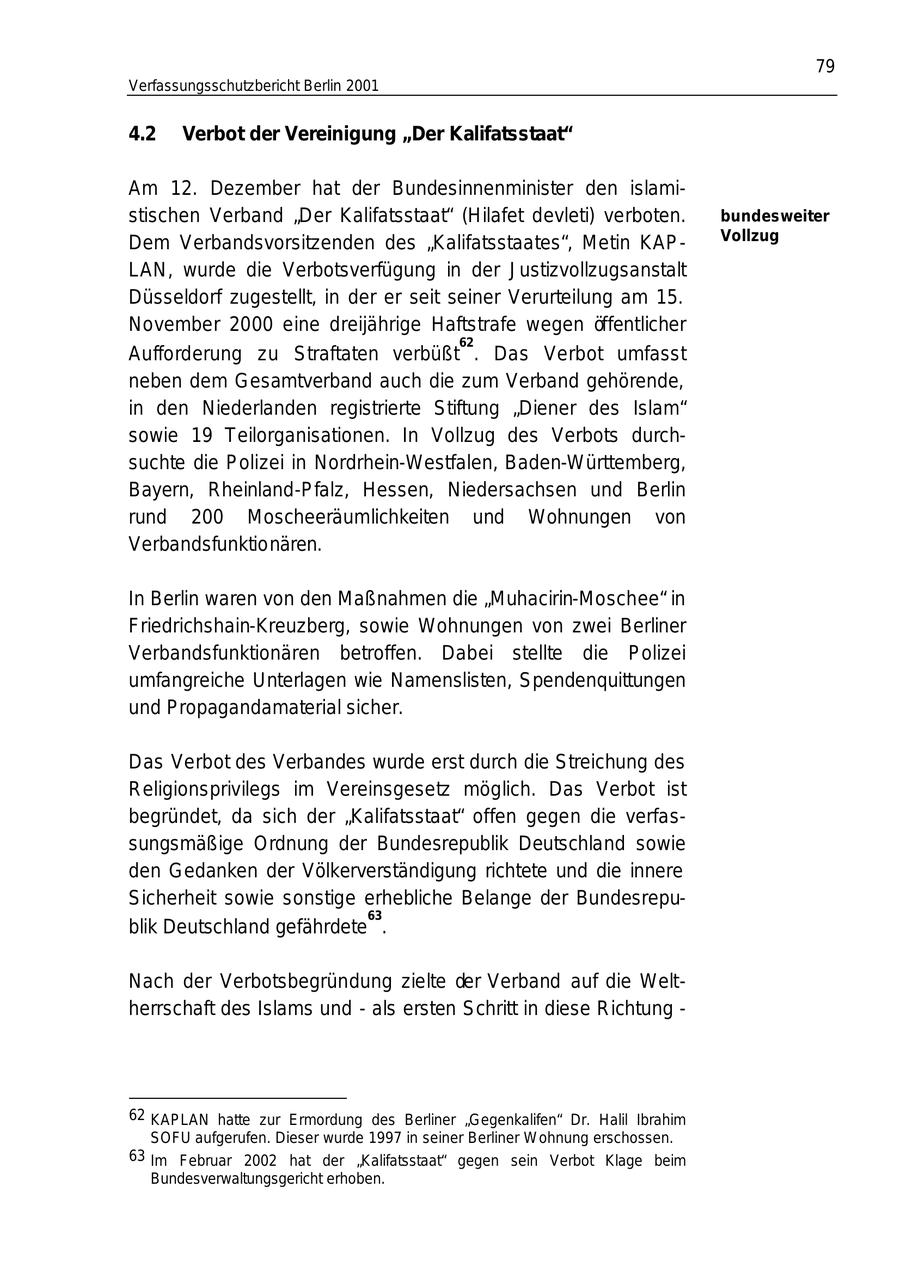 79

Verfassungsschutzbericht Berlin 2001

4.2 Verbot der Vereinigung „Der Kalifatsstaat“

Am 12. Dezember hat der Bundesinnenminister den islamistischen Verband „Der Kalifatsstaat“ (Hilafet devleti) verboten. Dem Verbandsvorsitzenden des „Kalifatsstaates“, Metin KAPLAN, wurde die Verbotsverfügung in der Justizvollzugsanstalt Düsseldorf zugestellt, in der er seit seiner Verurteilung am 15. November 2000 eine dreijährige Haftstrafe wegen öffentlicher Aufforderung zu Straftaten verbüßt$^{62}$. Das Verbot umfasst neben dem Gesamtverband auch die zum Verband gehörende, in den Niederlanden registrierte Stiftung „Diener des Islam“ sowie 19 Teilorganisationen. In Vollzug des Verbots durchsuchte die Polizei in Nordrhein-Westfalen, Baden-Württemberg, Bayern, Rheinland-Pfalz, Hessen, Niedersachsen und Berlin rund 200 Moscheeräumlichkeiten und Wohnungen von Verbandsfunktionären.

bundesweiter Vollzug

In Berlin waren von den Maßnahmen die „Muhacirin-Moschee“ in Friedrichshain-Kreuzberg, sowie Wohnungen von zwei Berliner Verbandsfunktionären betroffen. Dabei stellte die Polizei umfangreiche Unterlagen wie Namenslisten, Spendenquittungen und Propagandamaterial sicher.

Das Verbot des Verbandes wurde erst durch die Streichung des Religionsprivilegs im Vereinsgesetz möglich. Das Verbot ist begründet, da sich der „Kalifatsstaat“ offen gegen die verfassungsmäßige Ordnung der Bundesrepublik Deutschland sowie den Gedanken der Völkerverständigung richtete und die innere Sicherheit sowie sonstige erhebliche Belange der Bundesrepublik Deutschland gefährdete$^{63}$.

Nach der Verbotsbegründung zielte der Verband auf die Weltherrschaft des Islams und - als ersten Schritt in diese Richtung -

62 KAPLAN hatte zur Ermordung des Berliner „Gegenkalifen“ Dr. Halil Ibrahim SOFU aufgerufen. Dieser wurde 1997 in seiner Berliner Wohnung erschossen.
63 Im Februar 2002 hat der „Kalifatsstaat“ gegen sein Verbot Klage beim Bundesverwaltungsgericht erhoben.